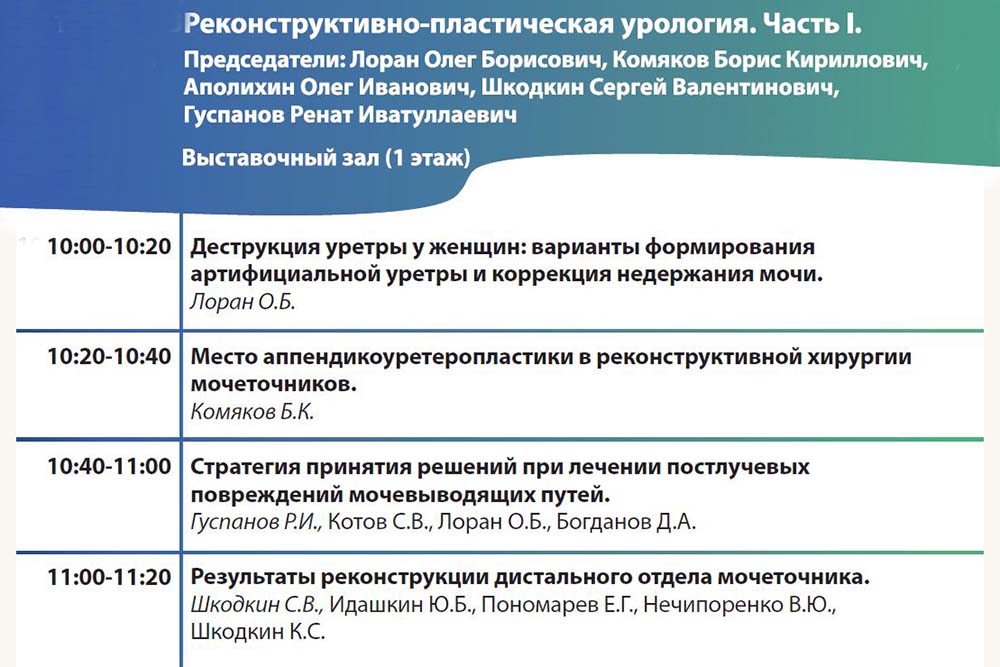 Реконструктивно-пластическая урология. Часть I.

Председатели: Лоран Олег Борисович, Комяков Борис Кириллович, Аполихин Олег Иванович, Шкодкин Сергей Валентинович, Гуспанов Ренат Иватуллаевич

Выставочный зал (1 этаж)

| | |
|---|---|
| 10:00-10:20 | Деструкция уретры у женщин: варианты формирования артифициальной уретры и коррекция недержания мочи. Лоран О.Б. |
| 10:20-10:40 | Место аппендикоуретеропластики в реконструктивной хирургии мочеточников. Комяков Б.К. |
| 10:40-11:00 | Стратегия принятия решений при лечении постлучевых повреждений мочевыводящих путей. Гуспанов Р.И., Котов С.В., Лоран О.Б., Богданов Д.А. |
| 11:00-11:20 | Результаты реконструкции дистального отдела мочеточника. Шкодкин С.В., Идашкин Ю.Б., Пономарев Е.Г., Нечипоренко В.Ю., Шкодкин К.С. |